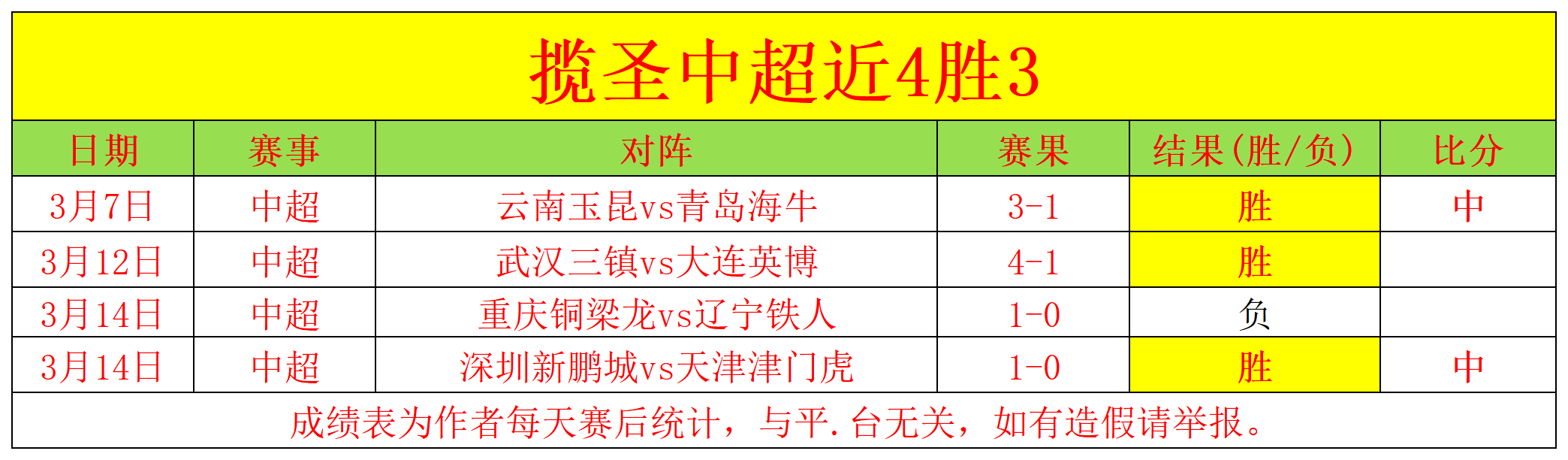 揽圣中超近4胜3

| 日期 | 赛事 | 对阵 | 赛果 | 结果(胜/负) | 比分 |
|---|---|---|---|---|---|
| 3月7日 | 中超 | 云南玉昆vs青岛海牛 | 3-1 | 胜 | 中 |
| 3月12日 | 中超 | 武汉三镇vs大连英博 | 4-1 | 胜 | |
| 3月14日 | 中超 | 重庆铜梁龙vs辽宁铁人 | 1-0 | 负 | |
| 3月14日 | 中超 | 深圳新鹏城vs天津津门虎 | 1-0 | 胜 | 中 |

成绩表为作者每天赛后统计，与平.台无关，如有造假请举报。